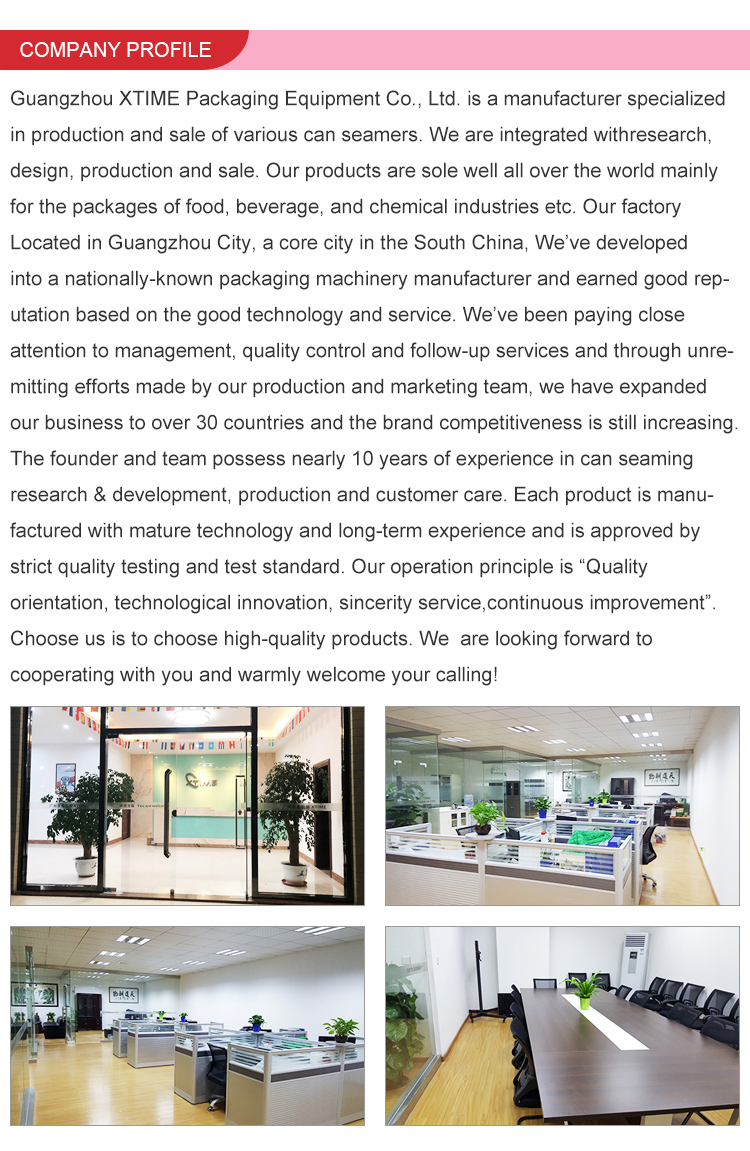 COMPANY PROFILE

Guangzhou XTIME Packaging Equipment Co., Ltd. is a manufacturer specialized in production and sale of various can seamers. We are integrated withresearch, design, production and sale. Our products are sole well all over the world mainly for the packages of food, beverage, and chemical industries etc. Our factory Located in Guangzhou City, a core city in the South China, We've developed into a nationally-known packaging machinery manufacturer and earned good reputation based on the good technology and service. We've been paying close attention to management, quality control and follow-up services and through unremitting efforts made by our production and marketing team, we have expanded our business to over 30 countries and the brand competitiveness is still increasing. The founder and team possess nearly 10 years of experience in can seaming research & development, production and customer care. Each product is manufactured with mature technology and long-term experience and is approved by strict quality testing and test standard. Our operation principle is "Quality orientation, technological innovation, sincerity service,continuous improvement". Choose us is to choose high-quality products. We are looking forward to cooperating with you and warmly welcome your calling!